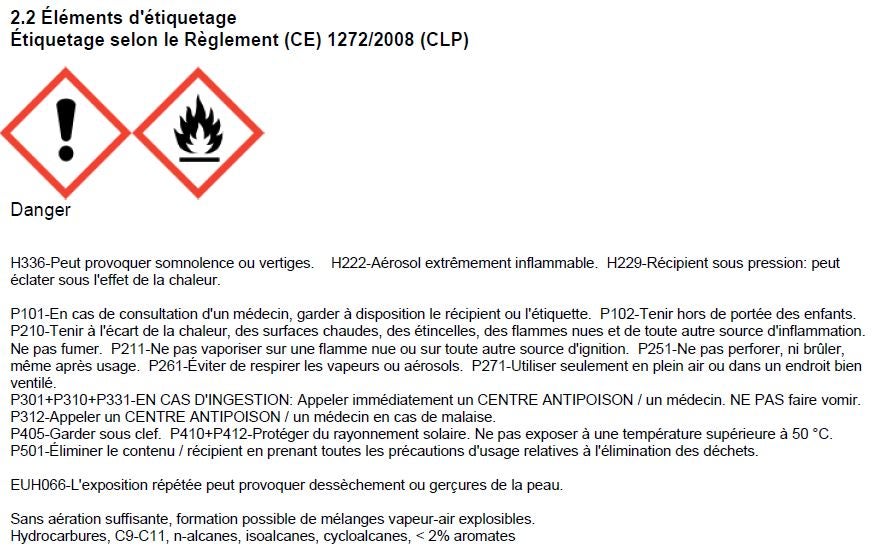 2.2 Éléments d'étiquetage
Étiquetage selon le Règlement (CE) 1272/2008 (CLP)

Danger

H336-Peut provoquer somnolence ou vertiges. H222-Aérosol extrêmement inflammable. H229-Récipient sous pression: peut éclater sous l'effet de la chaleur.

P101-En cas de consultation d'un médecin, garder à disposition le récipient ou l'étiquette. P102-Tenir hors de portée des enfants. P210-Tenir à l'écart de la chaleur, des surfaces chaudes, des étincelles, des flammes nues et de toute autre source d'inflammation. Ne pas fumer. P211-Ne pas vaporiser sur une flamme nue ou sur toute autre source d'ignition. P251-Ne pas perforer, ni brûler, même après usage. P261-Éviter de respirer les vapeurs ou aérosols. P271-Utiliser seulement en plein air ou dans un endroit bien ventilé.
P301+P310+P331-EN CAS D'INGESTION: Appeler immédiatement un CENTRE ANTIPOISON / un médecin. NE PAS faire vomir.
P312-Appeler un CENTRE ANTIPOISON / un médecin en cas de malaise.
P405-Garder sous clef. P410+P412-Protéger du rayonnement solaire. Ne pas exposer à une température supérieure à 50 °C.
P501-Éliminer le contenu / récipient en prenant toutes les précautions d'usage relatives à l'élimination des déchets.

EUH066-L'exposition répétée peut provoquer dessèchement ou gerçures de la peau.

Sans aération suffisante, formation possible de mélanges vapeur-air explosibles.
Hydrocarbures, C9-C11, n-alcanes, isoalcanes, cycloalcanes, < 2% aromates